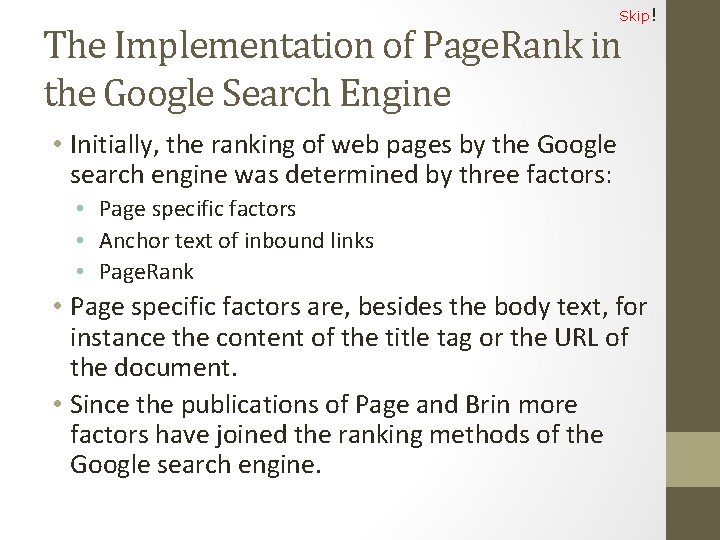 Skip!

The Implementation of PageRank in the Google Search Engine

• Initially, the ranking of web pages by the Google search engine was determined by three factors:
• Page specific factors
• Anchor text of inbound links
• PageRank
• Page specific factors are, besides the body text, for instance the content of the title tag or the URL of the document.
• Since the publications of Page and Brin more factors have joined the ranking methods of the Google search engine.